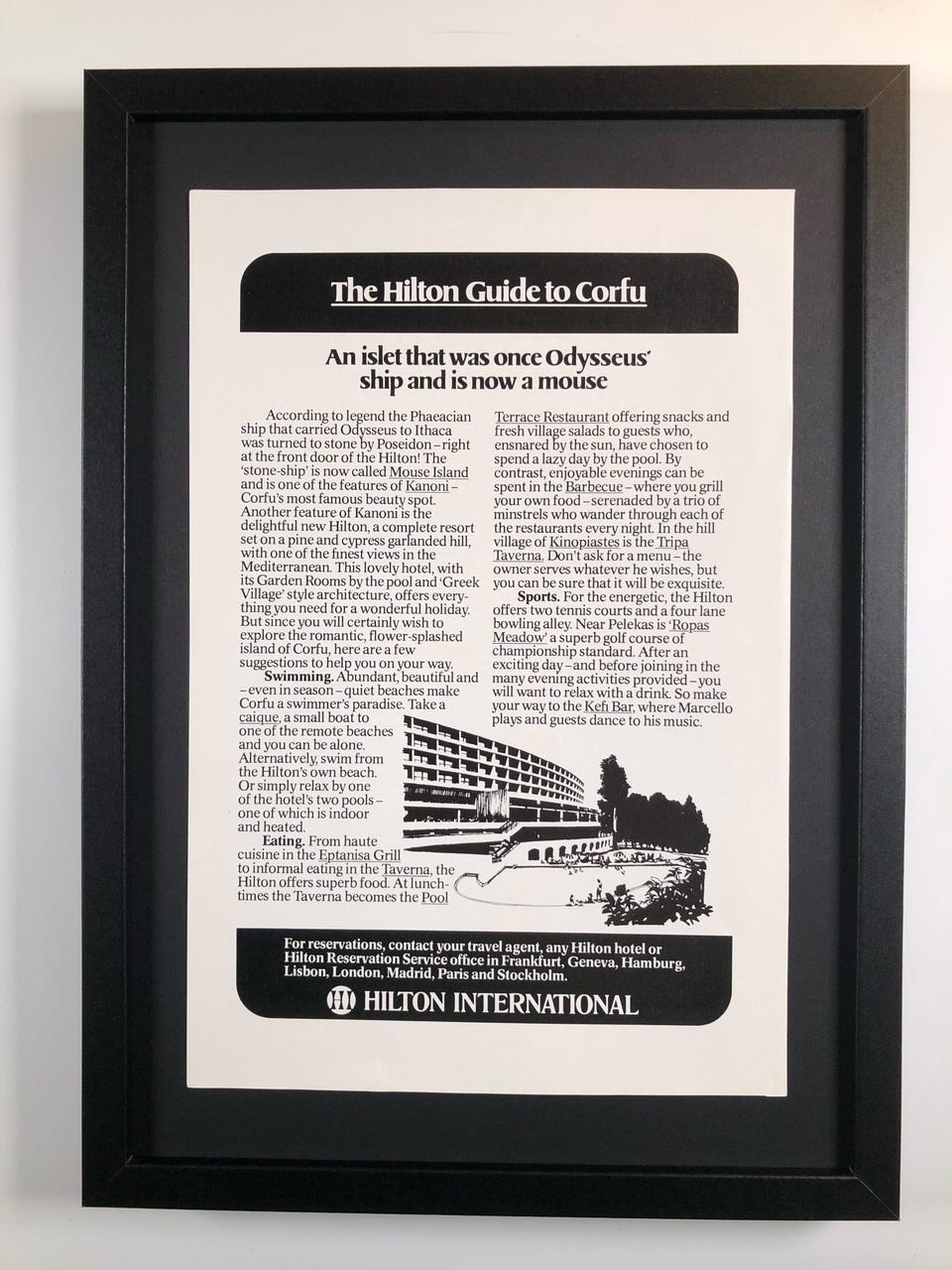 The Hilton Guide to Corfu

An islet that was once Odysseus' ship and is now a mouse

According to legend the Phaeacian ship that carried Odysseus to Ithaca was turned to stone by Poseidon – right at the front door of the Hilton! The 'stone-ship' is now called Mouse Island and is one of the features of Kanoni – Corfu's most famous beauty spot. Another feature of Kanoni is the delightful new Hilton, a complete resort set on a pine and cypress garlanded hill, with one of the finest views in the Mediterranean. This lovely hotel, with its Garden Rooms by the pool and 'Greek Village' style architecture, offers everything you need for a wonderful holiday. But since you will certainly wish to explore the romantic, flower-splashed island of Corfu, here are a few suggestions to help you on your way.

Swimming. Abundant, beautiful and – even in season – quiet beaches make Corfu a swimmer's paradise. Take a caique, a small boat to one of the remote beaches and you can be alone. Alternatively, swim from the Hilton's own beach. Or simply relax by one of the hotel's two pools – one of which is indoor and heated.

Eating. From haute cuisine in the Eptanisa Grill to informal eating in the Taverna, the Hilton offers superb food. At lunchtimes the Taverna becomes the Pool Terrace Restaurant offering snacks and fresh village salads to guests who, ensnared by the sun, have chosen to spend a lazy day by the pool. By contrast, enjoyable evenings can be spent in the Barbecue – where you grill your own food – serenaded by a trio of minstrels who wander through each of the restaurants every night. In the hill village of Kinopiastes is the Tripa Taverna. Don't ask for a menu – the owner serves whatever he wishes, but you can be sure that it will be exquisite.

Sports. For the energetic, the Hilton offers two tennis courts and a four lane bowling alley. Near Pelekas is 'Ropas Meadow' a superb golf course of championship standard. After an exciting day – and before joining in the many evening activities provided – you will want to relax with a drink. So make your way to the Kefi Bar, where Marcello plays and guests dance to his music.

For reservations, contact your travel agent, any Hilton hotel or Hilton Reservation Service office in Frankfurt, Geneva, Hamburg, Lisbon, London, Madrid, Paris and Stockholm.

HILTON INTERNATIONAL